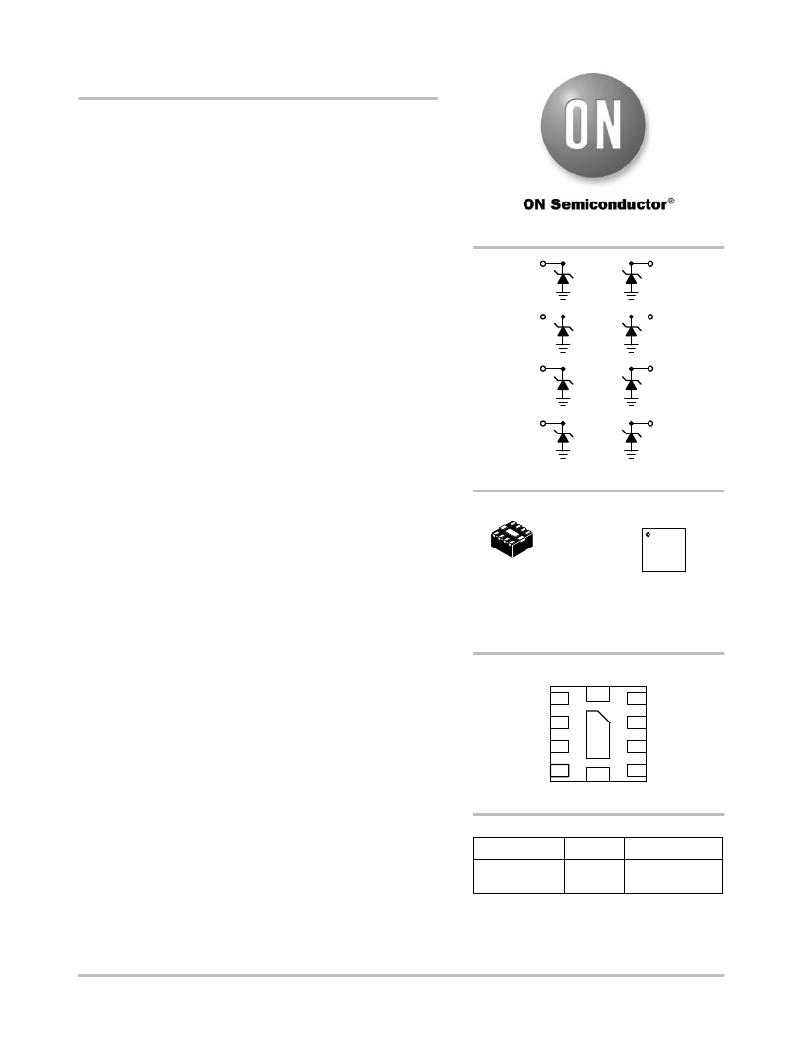 ON

ON Semiconductor®